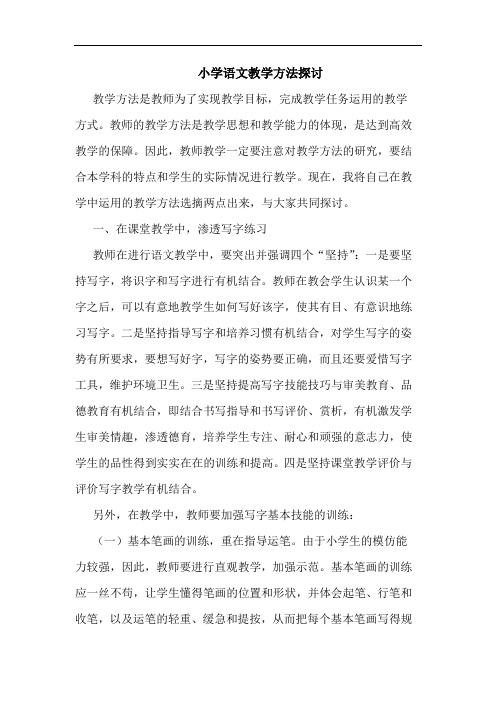 小学语文教学方法探讨

教学方法是教师为了实现教学目标，完成教学任务运用的教学方式。教师的教学方法是教学思想和教学能力的体现，是达到高效教学的保障。因此，教师教学一定要注意对教学方法的研究，要结合本学科的特点和学生的实际情况进行教学。现在，我将自己在教学中运用的教学方法选摘两点出来，与大家共同探讨。

一、在课堂教学中，渗透写字练习

教师在进行语文教学中，要突出并强调四个“坚持”：一是要坚持写字，将识字和写字进行有机结合。教师在教会学生认识某一个字之后，可以有意地教学生如何写好该字，使其有目、有意识地练习写字。二是坚持指导写字和培养习惯有机结合，对学生写字的姿势有所要求，要想写好字，写字的姿势要正确，而且还要爱惜写字工具，维护环境卫生。三是坚持提高写字技能技巧与审美教育、品德教育有机结合，即结合书写指导和书写评价、赏析，有机激发学生审美情趣，渗透德育，培养学生专注、耐心和顽强的意志力，使学生的品性得到实实在在的训练和提高。四是坚持课堂教学评价与评价写字教学有机结合。

另外，在教学中，教师要加强写字基本技能的训练：

（一）基本笔画的训练，重在指导运笔。由于小学生的模仿能力较强，因此，教师要进行直观教学，加强示范。基本笔画的训练应一丝不苟，让学生懂得笔画的位置和形状，并体会起笔、行笔和收笔，以及运笔的轻重、缓急和提按，从而把每个基本笔画写得规